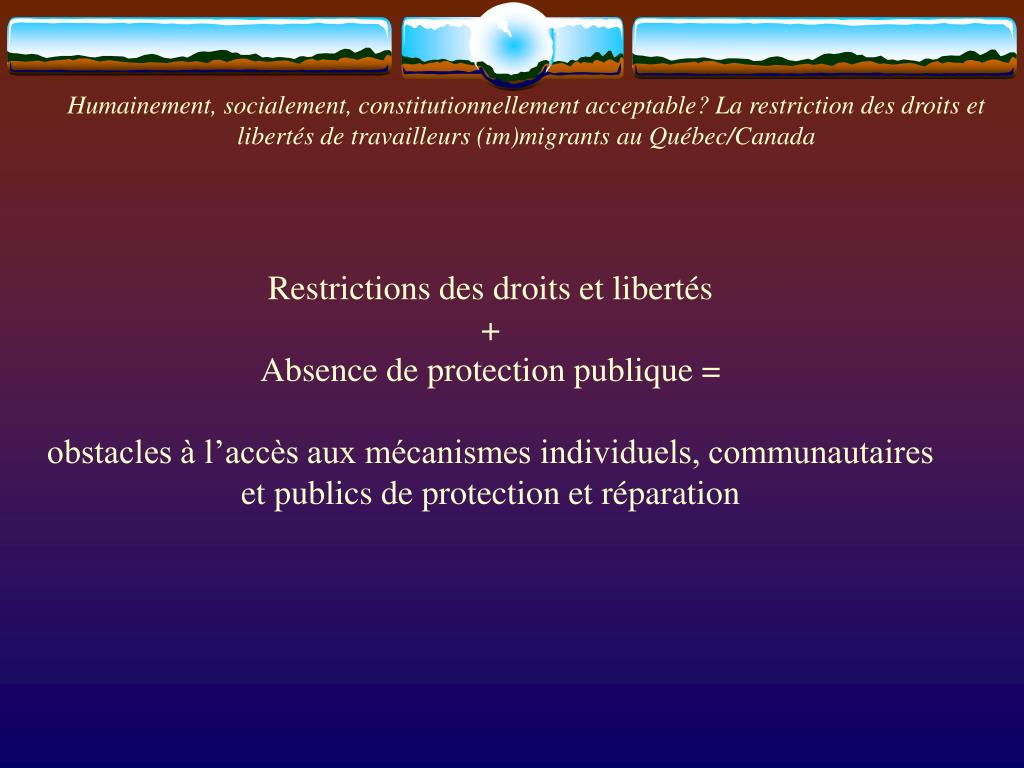 Humainement, socialement, constitutionnellement acceptable? La restriction des droits et libertés de travailleurs (im)migrants au Québec/Canada

Restrictions des droits et libertés
+
Absence de protection publique =

obstacles à l'accès aux mécanismes individuels, communautaires et publics de protection et réparation